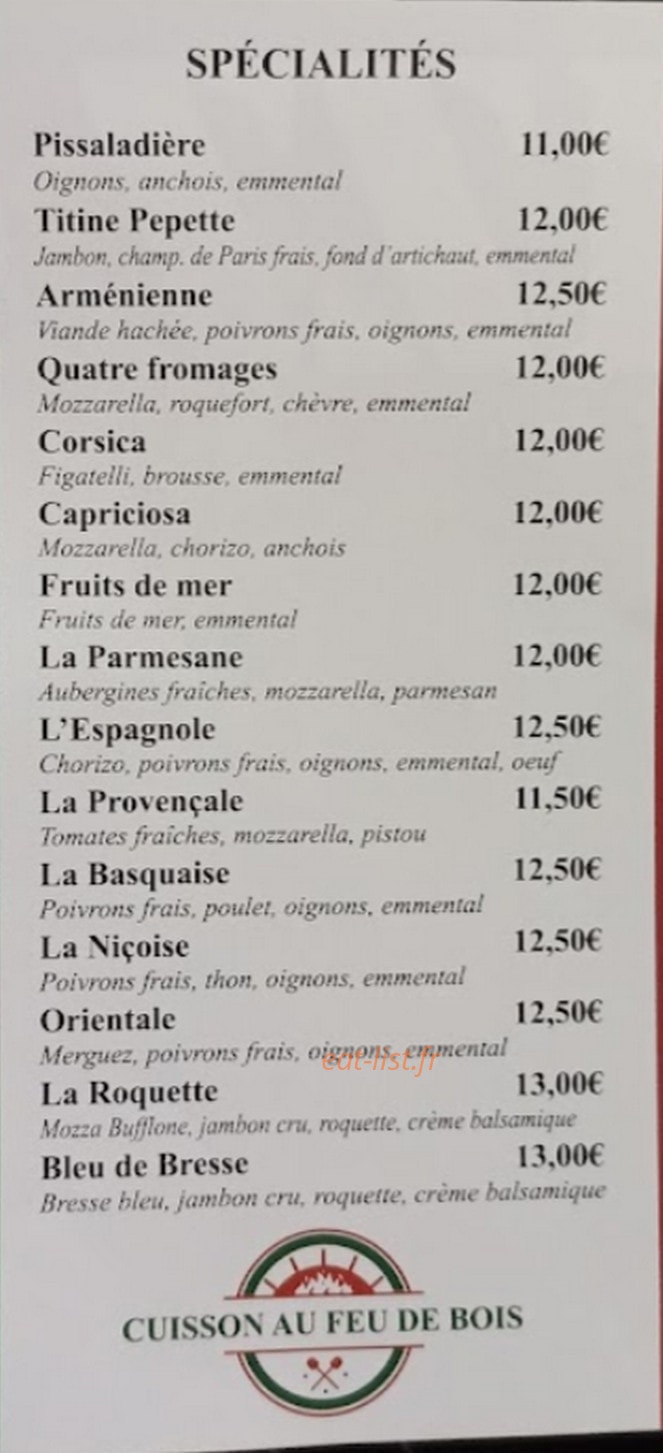 SPÉCIALITÉS

Pissaladière 11,00€
Oignons, anchois, emmental

Titine Pepette 12,00€
Jambon, champ. de Paris frais, fond d'artichaut, emmental

Arménienne 12,50€
Viande hachée, poivrons frais, oignons, emmental

Quatre fromages 12,00€
Mozzarella, roquefort, chèvre, emmental

Corsica 12,00€
Figatelli, brousse, emmental

Capriciosa 12,00€
Mozzarella, chorizo, anchois

Fruits de mer 12,00€
Fruits de mer, emmental

La Parmesane 12,00€
Aubergines fraîches, mozzarella, parmesan

L'Espagnole 12,50€
Chorizo, poivrons frais, oignons, emmental, oeuf

La Provençale 11,50€
Tomates fraîches, mozzarella, pistou

La Basquaise 12,50€
Poivrons frais, poulet, oignons, emmental

La Niçoise 12,50€
Poivrons frais, thon, oignons, emmental

Orientale 12,50€
Merguez, poivrons frais, oignons, emmental

eat-list.fr

La Roquette 13,00€
Mozza Bufflone, jambon cru, roquette, crème balsamique

Bleu de Bresse 13,00€
Bresse bleu, jambon cru, roquette, crème balsamique

CUISSON AU FEU DE BOIS